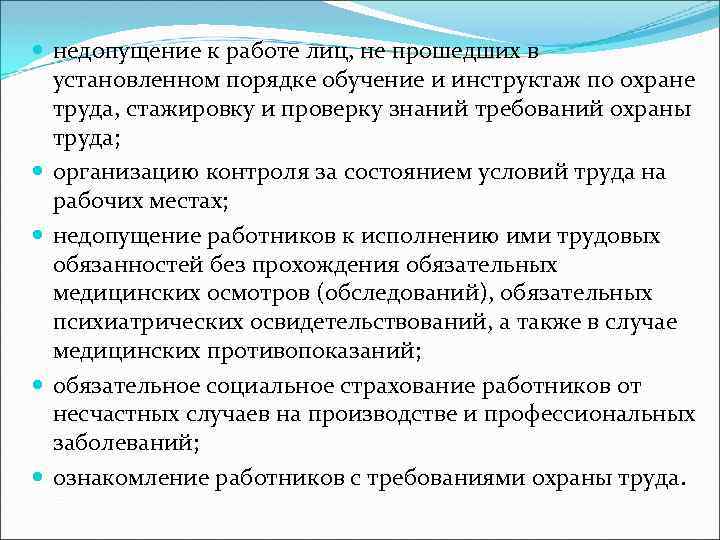 • недопущение к работе лиц, не прошедших в установленном порядке обучение и инструктаж по охране труда, стажировку и проверку знаний требований охраны труда;

• организацию контроля за состоянием условий труда на рабочих местах;

• недопущение работников к исполнению ими трудовых обязанностей без прохождения обязательных медицинских осмотров (обследований), обязательных психиатрических освидетельствований, а также в случае медицинских противопоказаний;

• обязательное социальное страхование работников от несчастных случаев на производстве и профессиональных заболеваний;

• ознакомление работников с требованиями охраны труда.